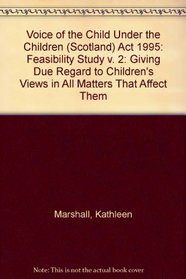 Voice of the Child Under the Children (Scotland) Act 1995: Feasibility Study v. 2: Giving Due Regard to Children's Views in All Matters That Affect Them

Marshall, Kathleen

Note: This is not the actual book cover